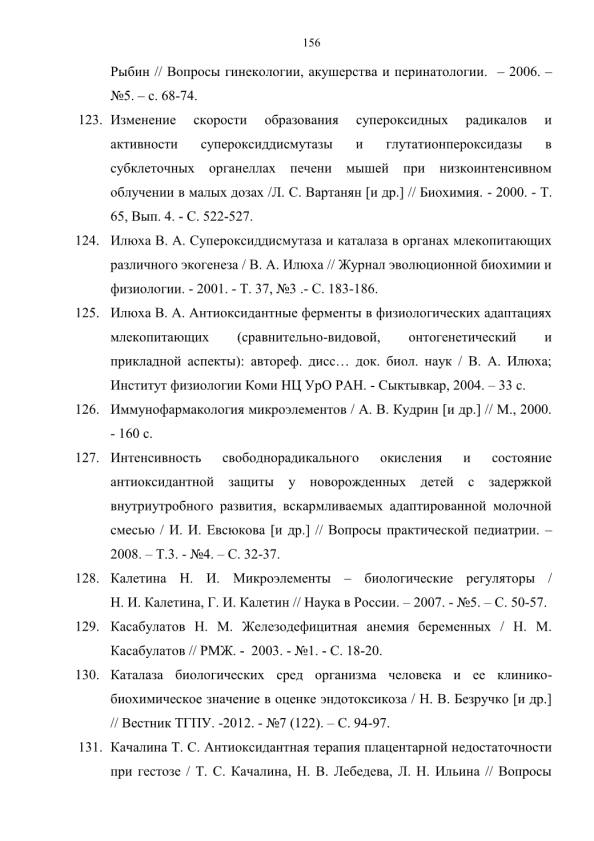 156

Рыбин // Вопросы гинекологии, акушерства и перинатологии. – 2006. – №5. – с. 68-74.

123. Изменение скорости образования супероксидных радикалов и активности супероксиддисмутазы и глутатионпероксидазы в субклеточных органеллах печени мышей при низкоинтенсивном облучении в малых дозах /Л. С. Вартанян [и др.] // Биохимия. - 2000. - Т. 65, Вып. 4. - С. 522-527.

124. Илюха В. А. Супероксиддисмутаза и каталаза в органах млекопитающих различного экогенеза / В. А. Илюха // Журнал эволюционной биохимии и физиологии. - 2001. - Т. 37, №3 .- С. 183-186.

125. Илюха В. А. Антиоксидантные ферменты в физиологических адаптациях млекопитающих (сравнительно-видовой, онтогенетический и прикладной аспекты): автореф. дисс… док. биол. наук / В. А. Илюха; Институт физиологии Коми НЦ УрО РАН. - Сыктывкар, 2004. – 33 с.

126. Иммунофармакология микроэлементов / А. В. Кудрин [и др.] // М., 2000. - 160 с.

127. Интенсивность свободнорадикального окисления и состояние антиоксидантной защиты у новорожденных детей с задержкой внутриутробного развития, вскармливаемых адаптированной молочной смесью / И. И. Евсюкова [и др.] // Вопросы практической педиатрии. – 2008. – Т.3. - №4. – С. 32-37.

128. Калетина Н. И. Микроэлементы – биологические регуляторы / Н. И. Калетина, Г. И. Калетин // Наука в России. – 2007. - №5. – С. 50-57.

129. Касабулатов Н. М. Железодефицитная анемия беременных / Н. М. Касабулатов // РМЖ. - 2003. - №1. - С. 18-20.

130. Каталаза биологических сред организма человека и ее клинико-биохимическое значение в оценке эндотоксикоза / Н. В. Безручко [и др.] // Вестник ТГПУ. -2012. - №7 (122). – С. 94-97.

131. Качалина Т. С. Антиоксидантная терапия плацентарной недостаточности при гестозе / Т. С. Качалина, Н. В. Лебедева, Л. Н. Ильина // Вопросы